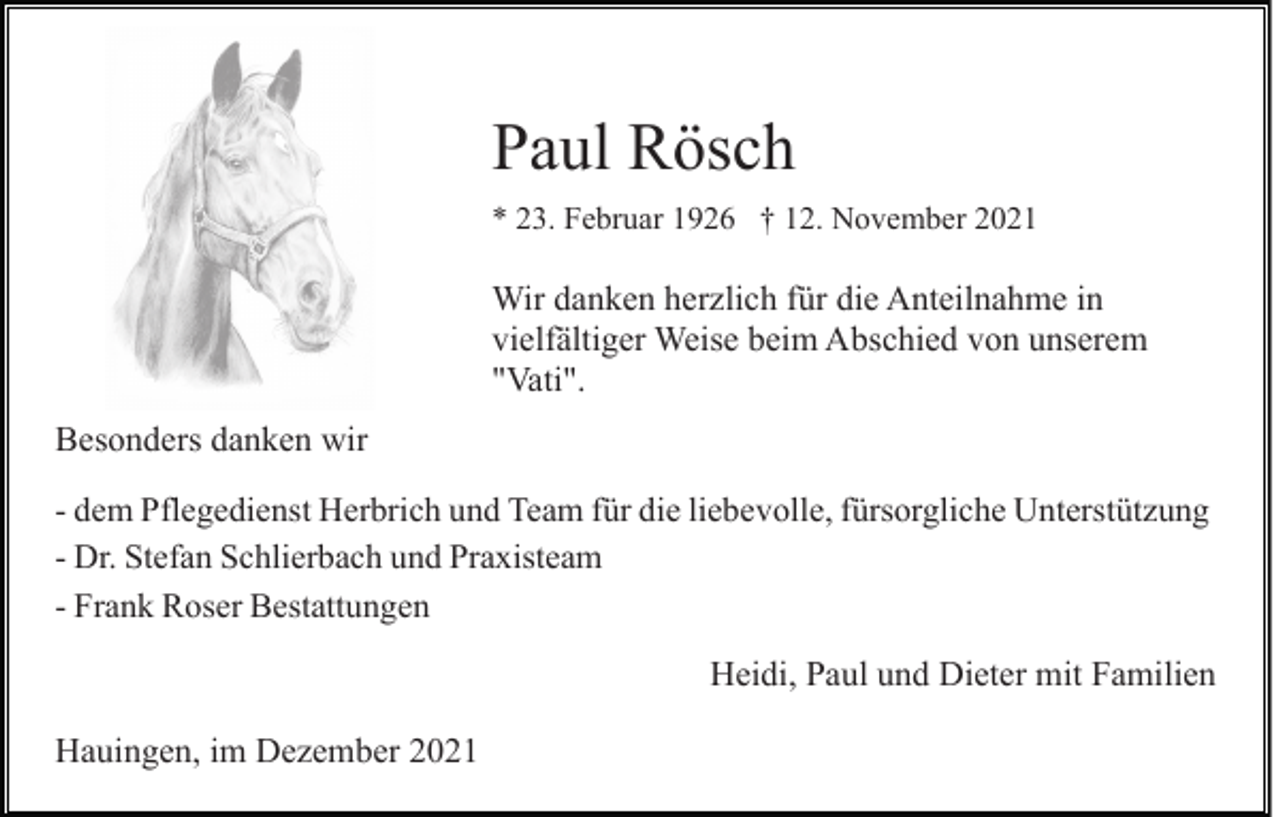 Paul Rösch

* 23. Februar 1926 † 12. November 2021

Wir danken herzlich für die Anteilnahme in vielfältiger Weise beim Abschied von unserem "Vati".

Besonders danken wir

- dem Pflegedienst Herbrich und Team für die liebevolle, fürsorgliche Unterstützung
- Dr. Stefan Schlierbach und Praxisteam
- Frank Roser Bestattungen

Heidi, Paul und Dieter mit Familien

Hauingen, im Dezember 2021